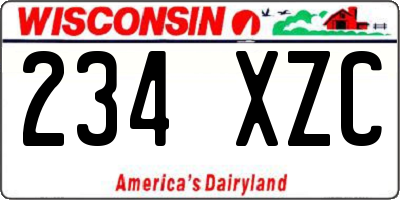 WISCONSIN

234 XZC

America's Dairyland